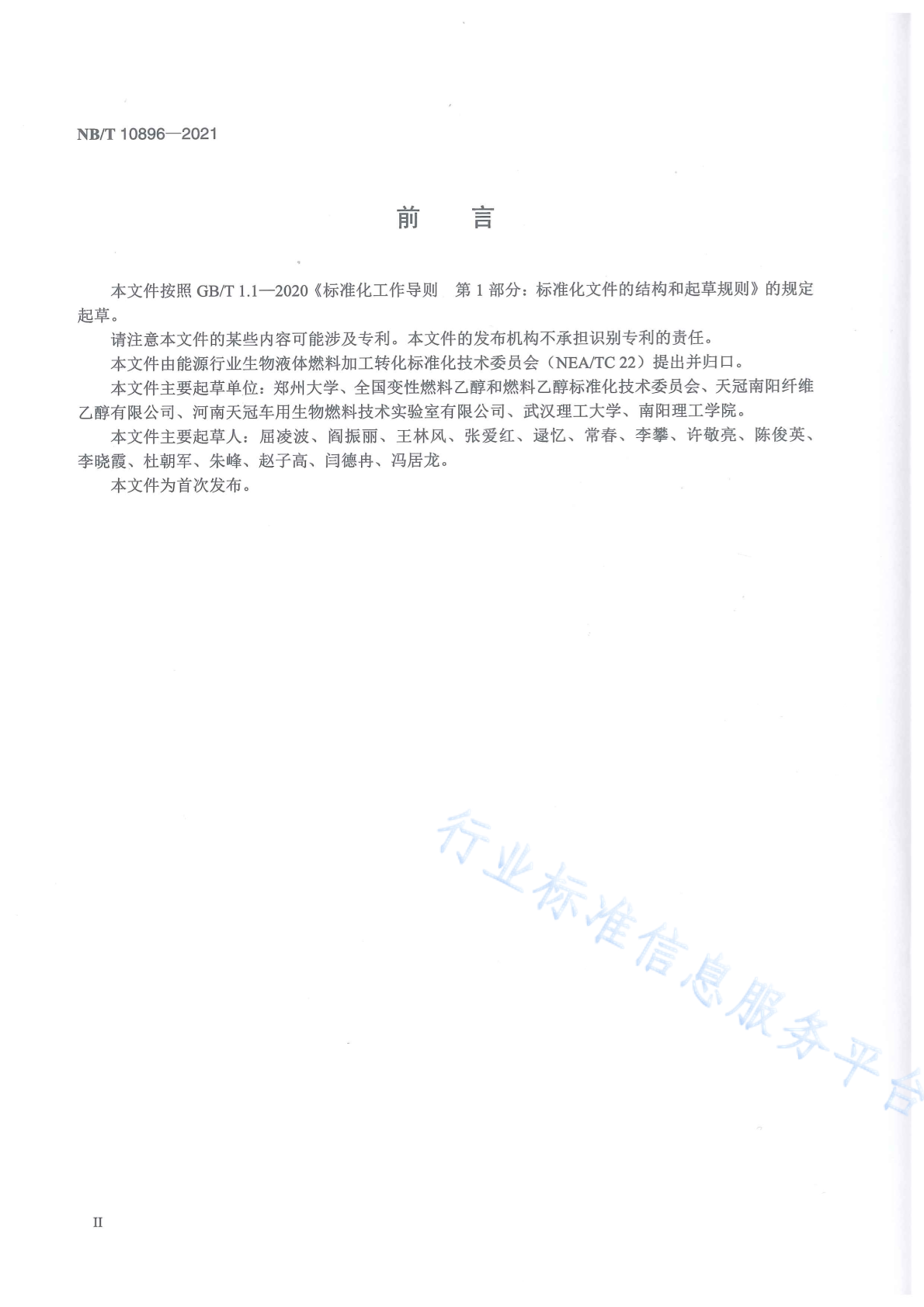 NB/T 10896—2021

前　言

本文件按照 GB/T 1.1—2020《标准化工作导则　第 1 部分：标准化文件的结构和起草规则》的规定起草。

请注意本文件的某些内容可能涉及专利。本文件的发布机构不承担识别专利的责任。

本文件由能源行业生物液体燃料加工转化标准化技术委员会（NEA/TC 22）提出并归口。

本文件主要起草单位：郑州大学、全国变性燃料乙醇和燃料乙醇标准化技术委员会、天冠南阳纤维乙醇有限公司、河南天冠车用生物燃料技术实验室有限公司、武汉理工大学、南阳理工学院。

本文件主要起草人：屈凌波、阎振丽、王林风、张爱红、逯忆、常春、李攀、许敬亮、陈俊英、李晓霞、杜朝军、朱峰、赵子高、闫德冉、冯居龙。

本文件为首次发布。

行业标准信息服务平台

II